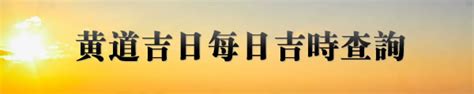 黄道吉日每日吉時查詢